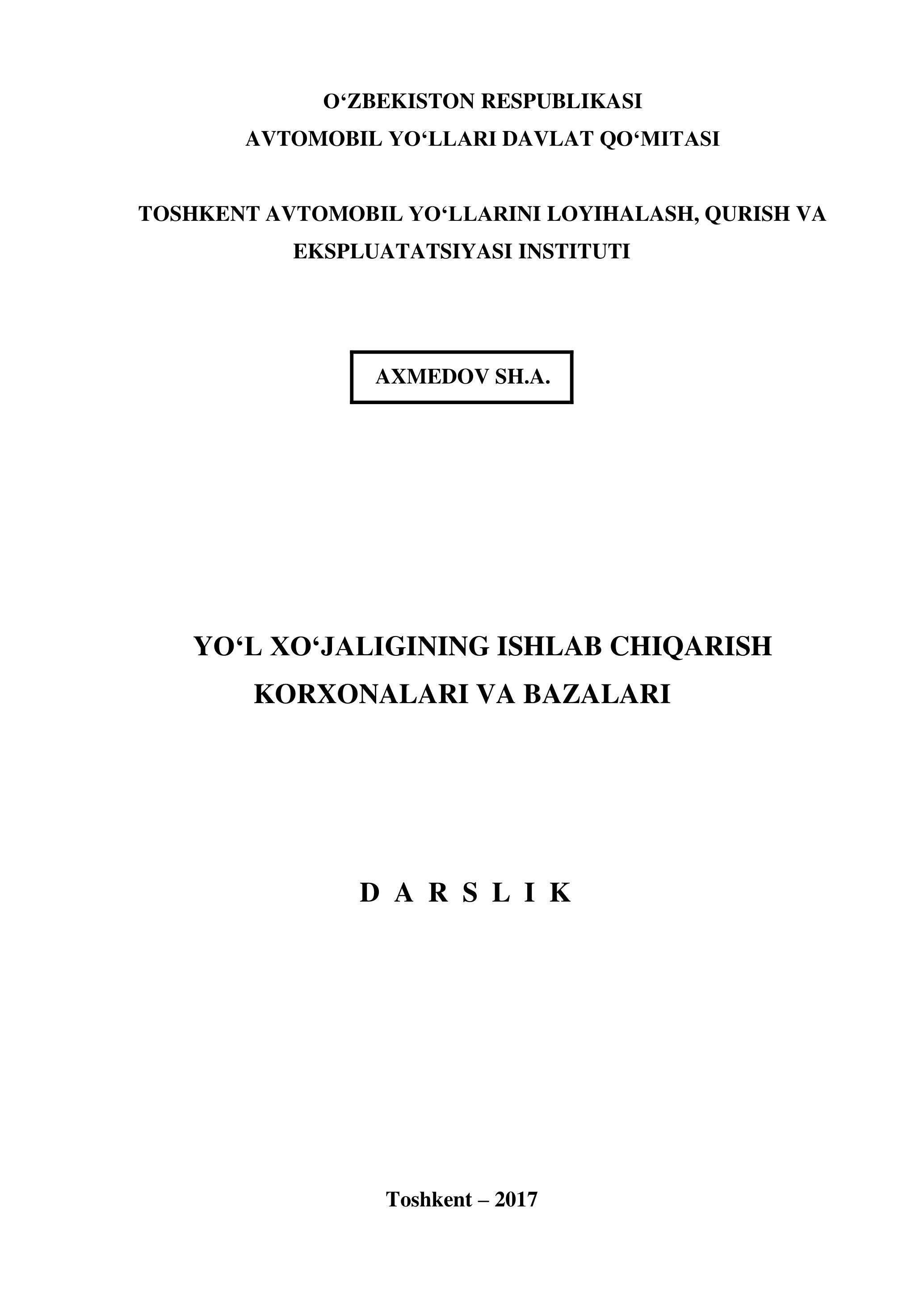 O'ZBEKISTON RESPUBLIKASI
AVTOMOBIL YO'LLARI DAVLAT QO'MITASI

TOSHKENT AVTOMOBIL YO'LLARINI LOYIHALASH, QURISH VA EKSPLUATATSIYASI INSTITUTI

AXMEDOV SH.A.

YO'L XO'JALIGINING ISHLAB CHIQARISH KORXONALARI VA BAZALARI

D A R S L I K

Toshkent – 2017